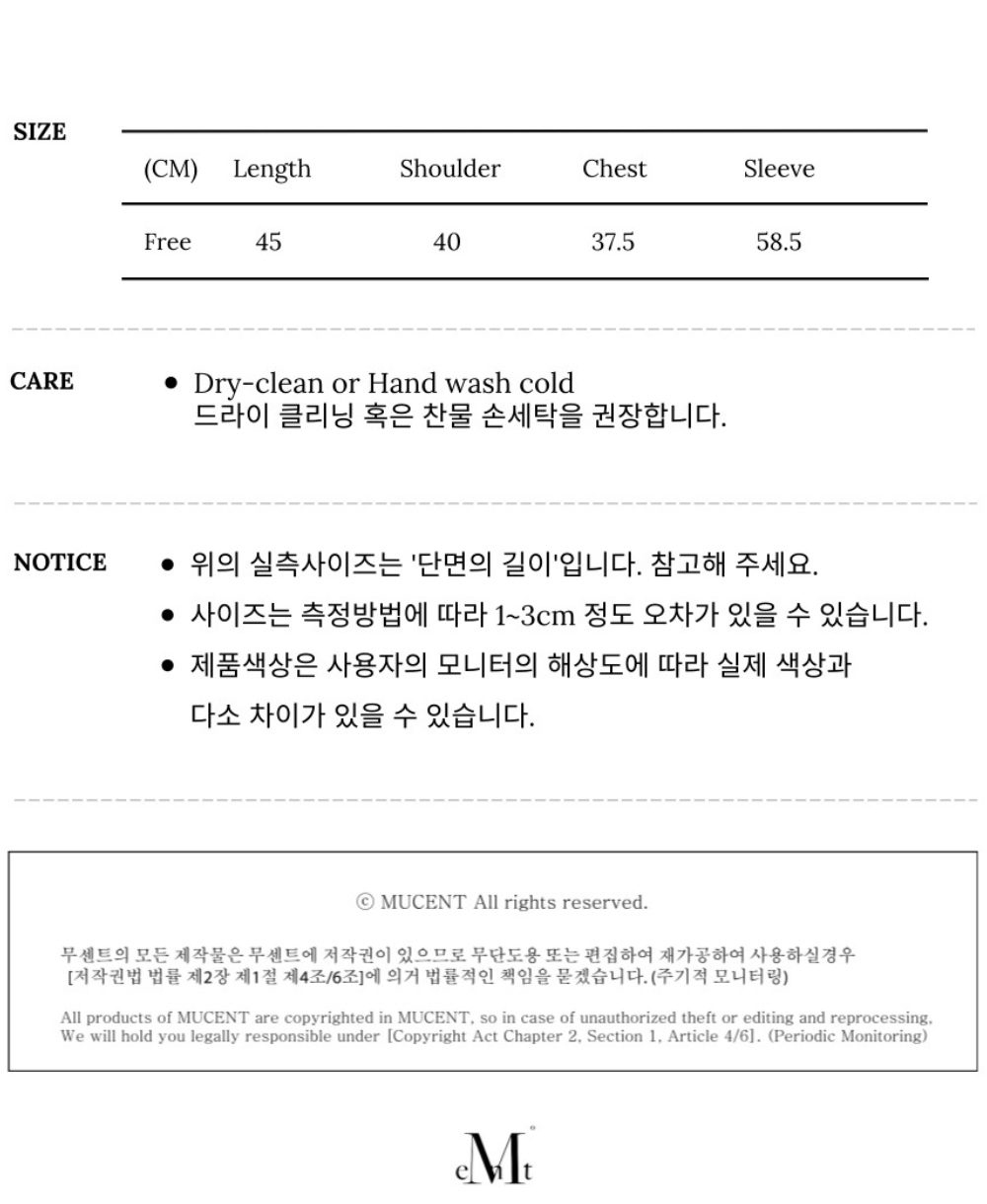 SIZE

| (CM) | Length | Shoulder | Chest | Sleeve |
|---|---|---|---|---|
| Free | 45 | 40 | 37.5 | 58.5 |

CARE

• Dry-clean or Hand wash cold
드라이 클리닝 혹은 찬물 손세탁을 권장합니다.

NOTICE

• 위의 실측사이즈는 '단면의 길이'입니다. 참고해 주세요.
• 사이즈는 측정방법에 따라 1~3cm 정도 오차가 있을 수 있습니다.
• 제품색상은 사용자의 모니터의 해상도에 따라 실제 색상과 다소 차이가 있을 수 있습니다.

ⓒ MUCENT All rights reserved.

무센트의 모든 제작물은 무센트에 저작권이 있으므로 무단도용 또는 편집하여 재가공하여 사용하실경우 [저작권법 법률 제2장 제1절 제4조/6조]에 의거 법률적인 책임을 묻겠습니다.(주기적 모니터링)

All products of MUCENT are copyrighted in MUCENT, so in case of unauthorized theft or editing and reprocessing, We will hold you legally responsible under [Copyright Act Chapter 2, Section 1, Article 4/6]. (Periodic Monitoring)

eMnt